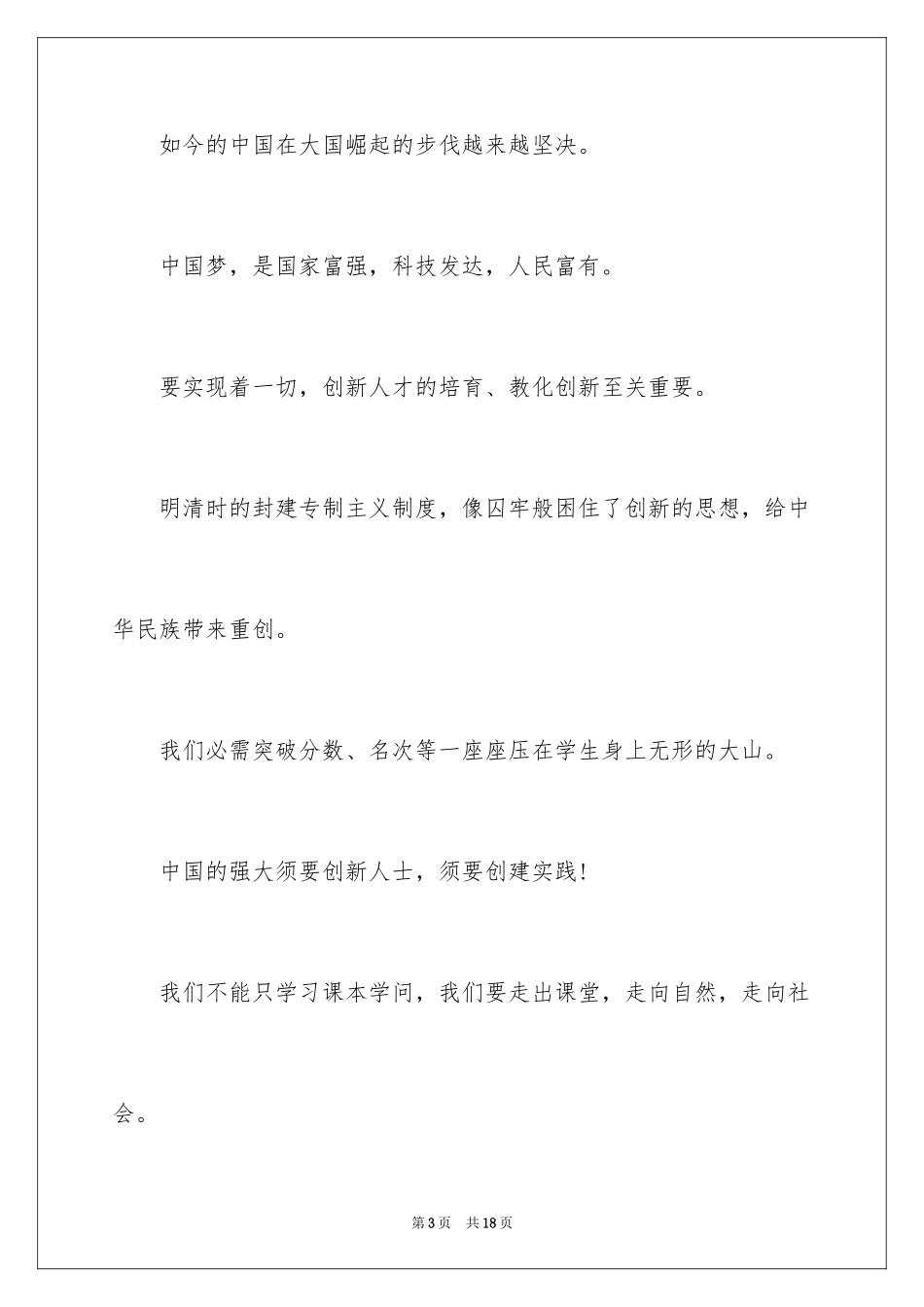 如今的中国在大国崛起的步伐越来越坚决。

中国梦，是国家富强，科技发达，人民富有。

要实现着一切，创新人才的培育、教化创新至关重要。

明清时的封建专制主义制度，像囚牢般困住了创新的思想，给中华民族带来重创。

我们必需突破分数、名次等一座座压在学生身上无形的大山。

中国的强大须要创新人士，须要创建实践！

我们不能只学习课本学问，我们要走出课堂，走向自然，走向社会。

第3页　共18页